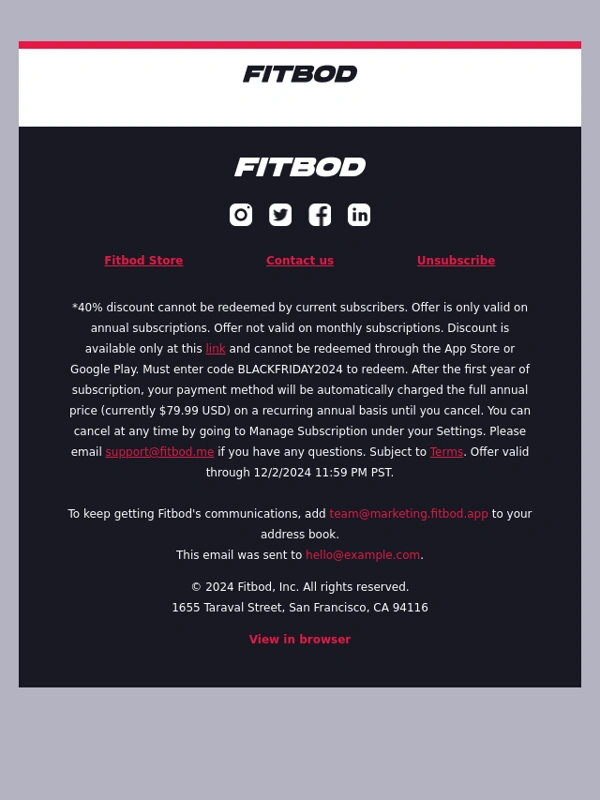 FITBOD

FITBOD

Fitbod Store

Contact us

Unsubscribe

*40% discount cannot be redeemed by current subscribers. Offer is only valid on annual subscriptions. Offer not valid on monthly subscriptions. Discount is available only at this link and cannot be redeemed through the App Store or Google Play. Must enter code BLACKFRIDAY2024 to redeem. After the first year of subscription, your payment method will be automatically charged the full annual price (currently $79.99 USD) on a recurring annual basis until you cancel. You can cancel at any time by going to Manage Subscription under your Settings. Please email support@fitbod.me if you have any questions. Subject to Terms. Offer valid through 12/2/2024 11:59 PM PST.

To keep getting Fitbod's communications, add team@marketing.fitbod.app to your address book.
This email was sent to hello@example.com.

© 2024 Fitbod, Inc. All rights reserved.
1655 Taraval Street, San Francisco, CA 94116

View in browser